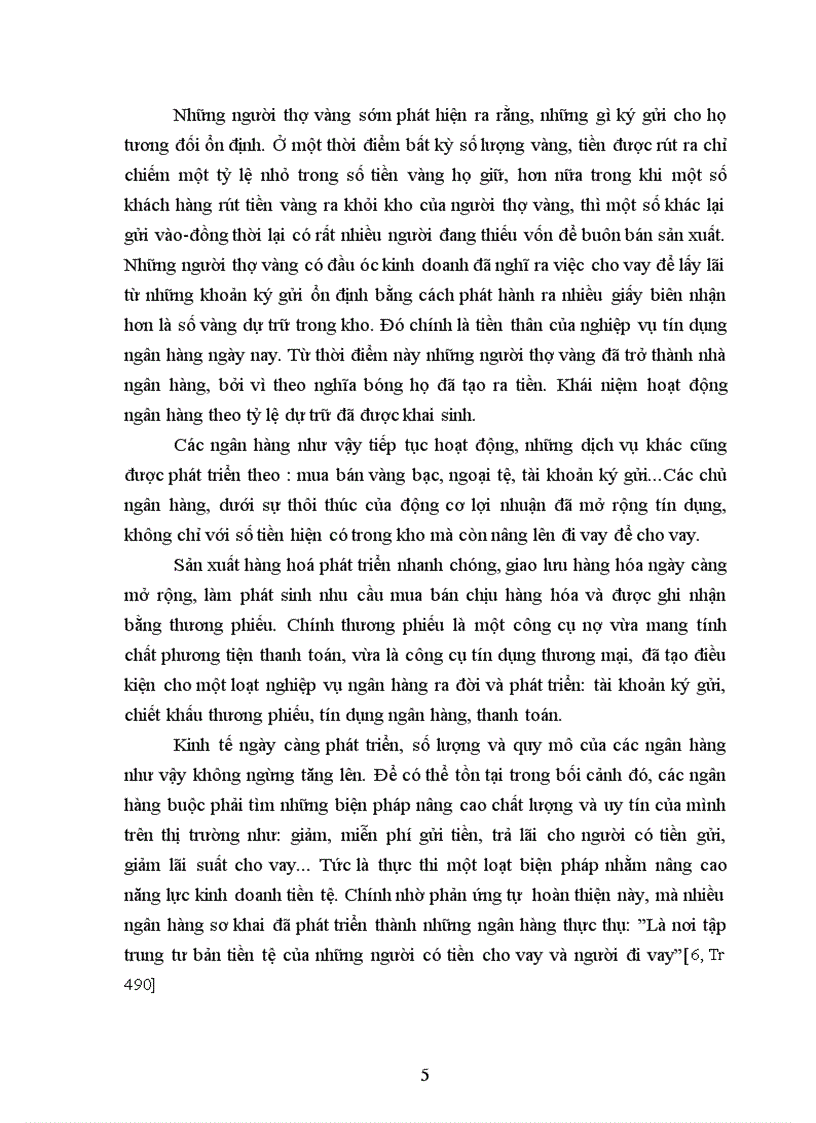 Những người thợ vàng sớm phát hiện ra rằng, những gì ký gửi cho họ tương đối ổn định. Ở một thời điểm bất kỳ số lượng vàng, tiền được rút ra chỉ chiếm một tỷ lệ nhỏ trong số tiền vàng họ giữ, hơn nữa trong khi một số khách hàng rút tiền vàng ra khỏi kho của người thợ vàng, thì một số khác lại gửi vào-đồng thời lại có rất nhiều người đang thiếu vốn để buôn bán sản xuất. Những người thợ vàng có đầu óc kinh doanh đã nghĩ ra việc cho vay để lấy lãi từ những khoản ký gửi ổn định bằng cách phát hành ra nhiều giấy biên nhận hơn là số vàng dự trữ trong kho. Đó chính là tiền thân của nghiệp vụ tín dụng ngân hàng ngày nay. Từ thời điểm này những người thợ vàng đã trở thành nhà ngân hàng, bởi vì theo nghĩa bóng họ đã tạo ra tiền. Khái niệm hoạt động ngân hàng theo tỷ lệ dự trữ đã được khai sinh.

Các ngân hàng như vậy tiếp tục hoạt động, những dịch vụ khác cũng được phát triển theo : mua bán vàng bạc, ngoại tệ, tài khoản ký gửi...Các chủ ngân hàng, dưới sự thôi thúc của động cơ lợi nhuận đã mở rộng tín dụng, không chỉ với số tiền hiện có trong kho mà còn nâng lên đi vay để cho vay.

Sản xuất hàng hoá phát triển nhanh chóng, giao lưu hàng hóa ngày càng mở rộng, làm phát sinh nhu cầu mua bán chịu hàng hóa và được ghi nhận bằng thương phiếu. Chính thương phiếu là một công cụ nợ vừa mang tính chất phương tiện thanh toán, vừa là công cụ tín dụng thương mại, đã tạo điều kiện cho một loạt nghiệp vụ ngân hàng ra đời và phát triển: tài khoản ký gửi, chiết khấu thương phiếu, tín dụng ngân hàng, thanh toán.

Kinh tế ngày càng phát triển, số lượng và quy mô của các ngân hàng như vậy không ngừng tăng lên. Để có thể tồn tại trong bối cảnh đó, các ngân hàng buộc phải tìm những biện pháp nâng cao chất lượng và uy tín của mình trên thị trường như: giảm, miễn phí gửi tiền, trả lãi cho người có tiền gửi, giảm lãi suất cho vay... Tức là thực thi một loạt biện pháp nhằm nâng cao năng lực kinh doanh tiền tệ. Chính nhờ phản ứng tự hoàn thiện này, mà nhiều ngân hàng sơ khai đã phát triển thành những ngân hàng thực thụ: "Là nơi tập trung tư bản tiền tệ của những người có tiền cho vay và người đi vay"[6, Tr 490]

5